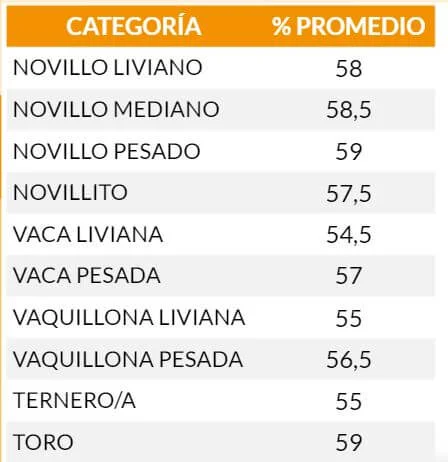 | CATEGORÍA | % PROMEDIO |
|---|---|
| NOVILLO LIVIANO | 58 |
| NOVILLO MEDIANO | 58,5 |
| NOVILLO PESADO | 59 |
| NOVILLITO | 57,5 |
| VACA LIVIANA | 54,5 |
| VACA PESADA | 57 |
| VAQUILLONA LIVIANA | 55 |
| VAQUILLONA PESADA | 56,5 |
| TERNERO/A | 55 |
| TORO | 59 |